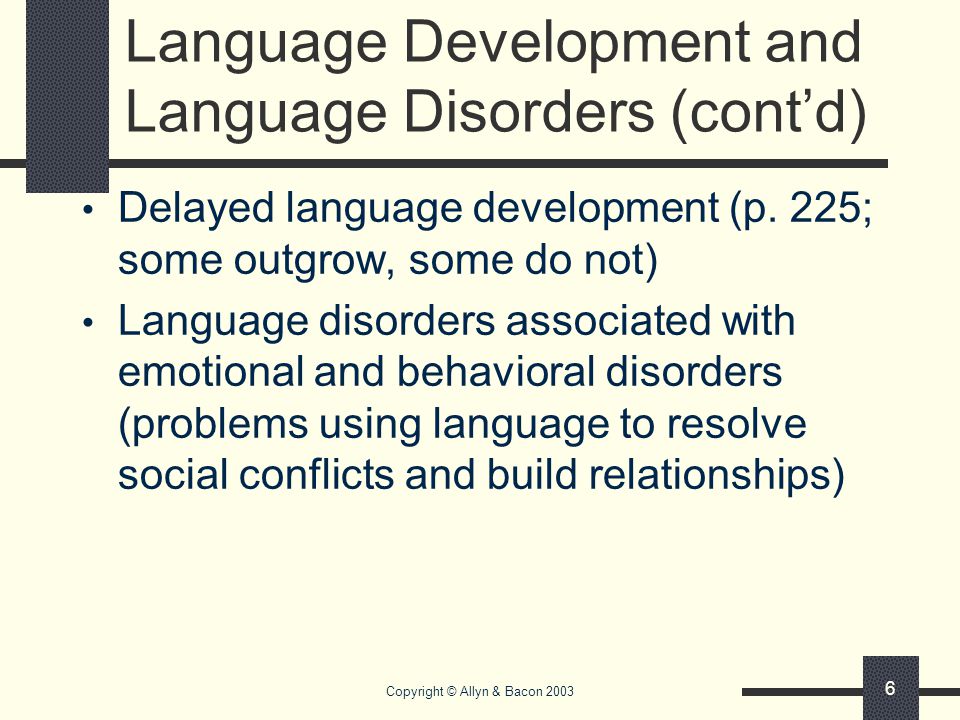 Language Development and Language Disorders (cont’d)

• Delayed language development (p. 225; some outgrow, some do not)

• Language disorders associated with emotional and behavioral disorders (problems using language to resolve social conflicts and build relationships)

Copyright © Allyn & Bacon 2003

6